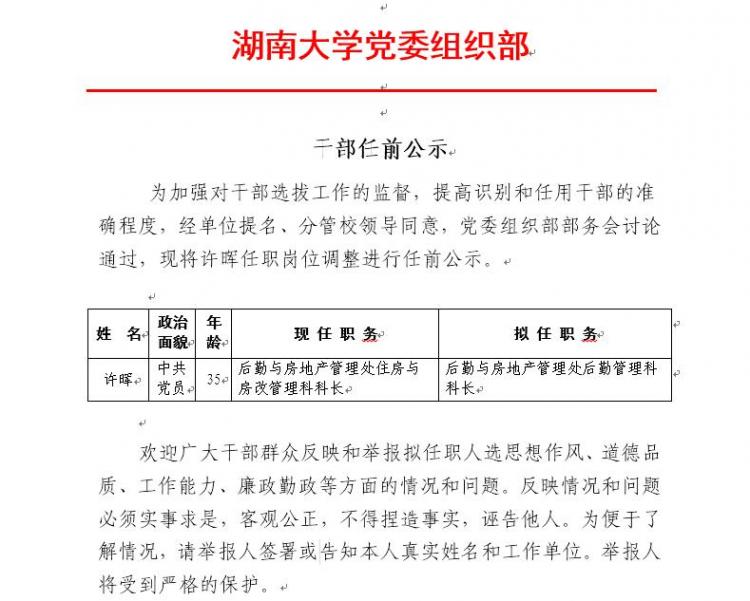 湖南大学党委组织部

干部任前公示

为加强对干部选拔工作的监督，提高识别和任用干部的准确程度，经单位提名、分管校领导同意，党委组织部部务会讨论通过，现将许晖任职岗位调整进行任前公示。

| 姓　名 | 政治面貌 | 年龄 | 现 任 职 务 | 拟 任 职 务 |
|---|---|---|---|---|
| 许晖 | 中共党员 | 35 | 后勤与房地产管理处住房与房改管理科科长 | 后勤与房地产管理处后勤管理科科长 |

欢迎广大干部群众反映和举报拟任职人选思想作风、道德品质、工作能力、廉政勤政等方面的情况和问题。反映情况和问题必须实事求是，客观公正，不得捏造事实，诬告他人。为便于了解情况，请举报人签署或告知本人真实姓名和工作单位。举报人将受到严格的保护。